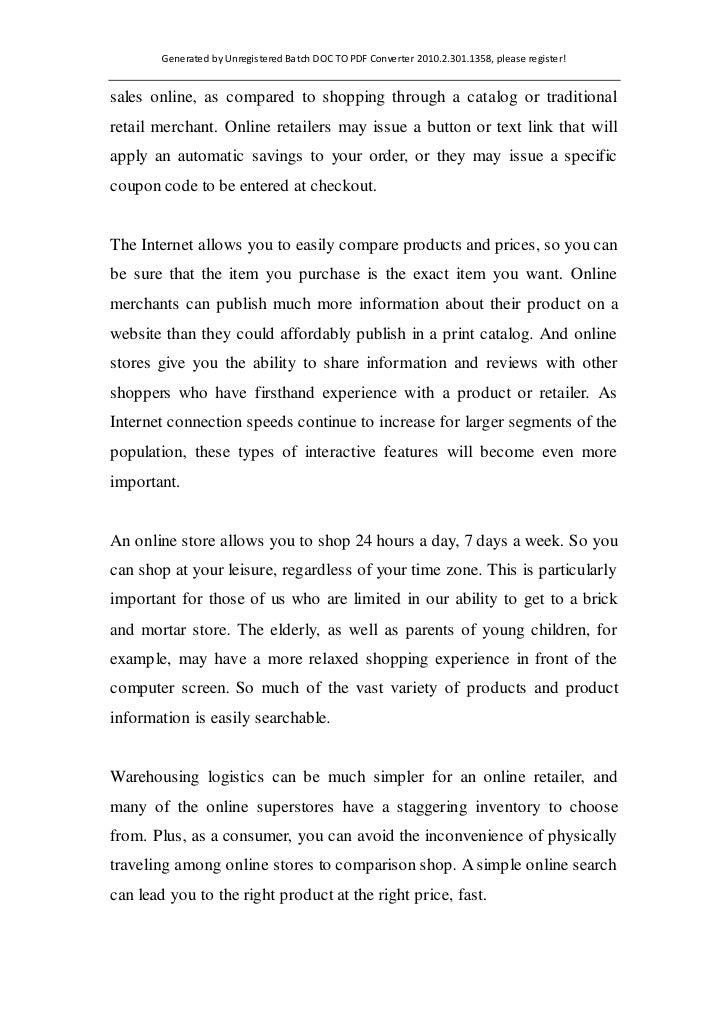 Generated by Unregistered Batch DOC TO PDF Converter 2010.2.301.1358, please register!

sales online, as compared to shopping through a catalog or traditional retail merchant. Online retailers may issue a button or text link that will apply an automatic savings to your order, or they may issue a specific coupon code to be entered at checkout.

The Internet allows you to easily compare products and prices, so you can be sure that the item you purchase is the exact item you want. Online merchants can publish much more information about their product on a website than they could affordably publish in a print catalog. And online stores give you the ability to share information and reviews with other shoppers who have firsthand experience with a product or retailer. As Internet connection speeds continue to increase for larger segments of the population, these types of interactive features will become even more important.

An online store allows you to shop 24 hours a day, 7 days a week. So you can shop at your leisure, regardless of your time zone. This is particularly important for those of us who are limited in our ability to get to a brick and mortar store. The elderly, as well as parents of young children, for example, may have a more relaxed shopping experience in front of the computer screen. So much of the vast variety of products and product information is easily searchable.

Warehousing logistics can be much simpler for an online retailer, and many of the online superstores have a staggering inventory to choose from. Plus, as a consumer, you can avoid the inconvenience of physically traveling among online stores to comparison shop. A simple online search can lead you to the right product at the right price, fast.